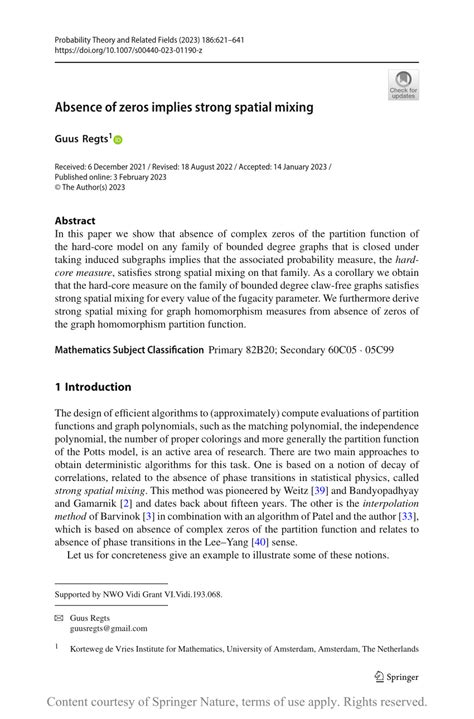 Probability Theory and Related Fields (2023) 186:621–641
https://doi.org/10.1007/s00440-023-01190-z

Check for updates

Absence of zeros implies strong spatial mixing

Guus Regts$^1$

Received: 6 December 2021 / Revised: 18 August 2022 / Accepted: 14 January 2023 /
Published online: 3 February 2023
© The Author(s) 2023

Abstract
In this paper we show that absence of complex zeros of the partition function of the hard-core model on any family of bounded degree graphs that is closed under taking induced subgraphs implies that the associated probability measure, the hard-core measure, satisfies strong spatial mixing on that family. As a corollary we obtain that the hard-core measure on the family of bounded degree claw-free graphs satisfies strong spatial mixing for every value of the fugacity parameter. We furthermore derive strong spatial mixing for graph homomorphism measures from absence of zeros of the graph homomorphism partition function.

Mathematics Subject Classification Primary 82B20; Secondary 60C05 · 05C99

1 Introduction

The design of efficient algorithms to (approximately) compute evaluations of partition functions and graph polynomials, such as the matching polynomial, the independence polynomial, the number of proper colorings and more generally the partition function of the Potts model, is an active area of research. There are two main approaches to obtain deterministic algorithms for this task. One is based on a notion of decay of correlations, related to the absence of phase transitions in statistical physics, called strong spatial mixing. This method was pioneered by Weitz [39] and Bandyopadhyay and Gamarnik [2] and dates back about fifteen years. The other is the interpolation method of Barvinok [3] in combination with an algorithm of Patel and the author [33], which is based on absence of complex zeros of the partition function and relates to absence of phase transitions in the Lee–Yang [40] sense.
Let us for concreteness give an example to illustrate some of these notions.

Supported by NWO Vidi Grant VI.Vidi.193.068.

Guus Regts
guusregts@gmail.com

$^1$ Korteweg de Vries Institute for Mathematics, University of Amsterdam, Amsterdam, The Netherlands

Springer

Content courtesy of Springer Nature, terms of use apply. Rights reserved.